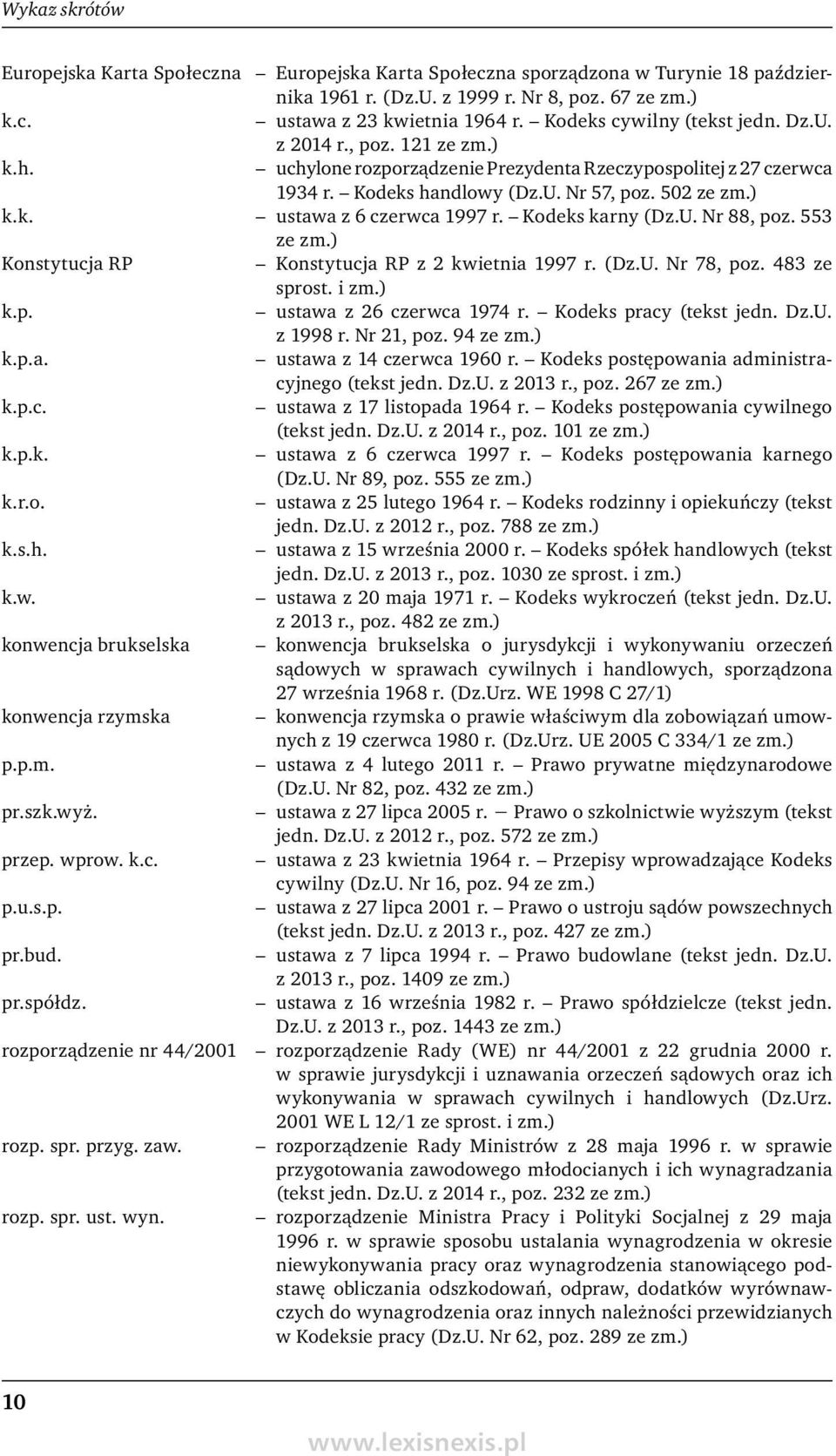 Wykaz skrótów

Europejska Karta Społeczna – Europejska Karta Społeczna sporządzona w Turynie 18 października 1961 r. (Dz.U. z 1999 r. Nr 8, poz. 67 ze zm.)
k.c. – ustawa z 23 kwietnia 1964 r. – Kodeks cywilny (tekst jedn. Dz.U. z 2014 r., poz. 121 ze zm.)
k.h. – uchylone rozporządzenie Prezydenta Rzeczypospolitej z 27 czerwca 1934 r. – Kodeks handlowy (Dz.U. Nr 57, poz. 502 ze zm.)
k.k. – ustawa z 6 czerwca 1997 r. – Kodeks karny (Dz.U. Nr 88, poz. 553 ze zm.)
Konstytucja RP – Konstytucja RP z 2 kwietnia 1997 r. (Dz.U. Nr 78, poz. 483 ze sprost. i zm.)
k.p. – ustawa z 26 czerwca 1974 r. – Kodeks pracy (tekst jedn. Dz.U. z 1998 r. Nr 21, poz. 94 ze zm.)
k.p.a. – ustawa z 14 czerwca 1960 r. – Kodeks postępowania administracyjnego (tekst jedn. Dz.U. z 2013 r., poz. 267 ze zm.)
k.p.c. – ustawa z 17 listopada 1964 r. – Kodeks postępowania cywilnego (tekst jedn. Dz.U. z 2014 r., poz. 101 ze zm.)
k.p.k. – ustawa z 6 czerwca 1997 r. – Kodeks postępowania karnego (Dz.U. Nr 89, poz. 555 ze zm.)
k.r.o. – ustawa z 25 lutego 1964 r. – Kodeks rodzinny i opiekuńczy (tekst jedn. Dz.U. z 2012 r., poz. 788 ze zm.)
k.s.h. – ustawa z 15 września 2000 r. – Kodeks spółek handlowych (tekst jedn. Dz.U. z 2013 r., poz. 1030 ze sprost. i zm.)
k.w. – ustawa z 20 maja 1971 r. – Kodeks wykroczeń (tekst jedn. Dz.U. z 2013 r., poz. 482 ze zm.)
konwencja brukselska – konwencja brukselska o jurysdykcji i wykonywaniu orzeczeń sądowych w sprawach cywilnych i handlowych, sporządzona 27 września 1968 r. (Dz.Urz. WE 1998 C 27/1)
konwencja rzymska – konwencja rzymska o prawie właściwym dla zobowiązań umownych z 19 czerwca 1980 r. (Dz.Urz. UE 2005 C 334/1 ze zm.)
p.p.m. – ustawa z 4 lutego 2011 r. – Prawo prywatne międzynarodowe (Dz.U. Nr 82, poz. 432 ze zm.)
pr.szk.wyż. – ustawa z 27 lipca 2005 r. – Prawo o szkolnictwie wyższym (tekst jedn. Dz.U. z 2012 r., poz. 572 ze zm.)
przep. wprow. k.c. – ustawa z 23 kwietnia 1964 r. – Przepisy wprowadzające Kodeks cywilny (Dz.U. Nr 16, poz. 94 ze zm.)
p.u.s.p. – ustawa z 27 lipca 2001 r. – Prawo o ustroju sądów powszechnych (tekst jedn. Dz.U. z 2013 r., poz. 427 ze zm.)
pr.bud. – ustawa z 7 lipca 1994 r. – Prawo budowlane (tekst jedn. Dz.U. z 2013 r., poz. 1409 ze zm.)
pr.spółdz. – ustawa z 16 września 1982 r. – Prawo spółdzielcze (tekst jedn. Dz.U. z 2013 r., poz. 1443 ze zm.)
rozporządzenie nr 44/2001 – rozporządzenie Rady (WE) nr 44/2001 z 22 grudnia 2000 r. w sprawie jurysdykcji i uznawania orzeczeń sądowych oraz ich wykonywania w sprawach cywilnych i handlowych (Dz.Urz. 2001 WE L 12/1 ze sprost. i zm.)
rozp. spr. przyg. zaw. – rozporządzenie Rady Ministrów z 28 maja 1996 r. w sprawie przygotowania zawodowego młodocianych i ich wynagradzania (tekst jedn. Dz.U. z 2014 r., poz. 232 ze zm.)
rozp. spr. ust. wyn. – rozporządzenie Ministra Pracy i Polityki Socjalnej z 29 maja 1996 r. w sprawie sposobu ustalania wynagrodzenia w okresie niewykonywania pracy oraz wynagrodzenia stanowiącego podstawę obliczania odszkodowań, odpraw, dodatków wyrównawczych do wynagrodzenia oraz innych należności przewidzianych w Kodeksie pracy (Dz.U. Nr 62, poz. 289 ze zm.)

10

www.lexisnexis.pl